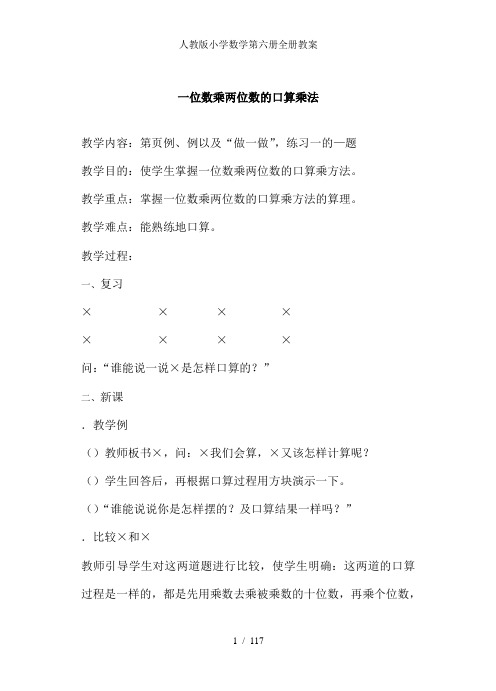 人教版小学数学第六册全册教案

一位数乘两位数的口算乘法

教学内容：第页例、例以及“做一做”，练习一的一题

教学目的：使学生掌握一位数乘两位数的口算乘方法。

教学重点：掌握一位数乘两位数的口算乘方法的算理。

教学难点：能熟练地口算。

教学过程：

一、复习

× × × ×

× × × ×

问：“谁能说一说×是怎样口算的？”

二、新课

．教学例

（）教师板书×，问：×我们会算，×又该怎样计算呢？

（）学生回答后，再根据口算过程用方块演示一下。

（）“谁能说说你是怎样摆的？及口算结果一样吗？”

．比较×和×

教师引导学生对这两道题进行比较，使学生明确：这两道的口算过程是一样的，都是先用乘数去乘被乘数的十位数，再乘个位数，

1 / 117